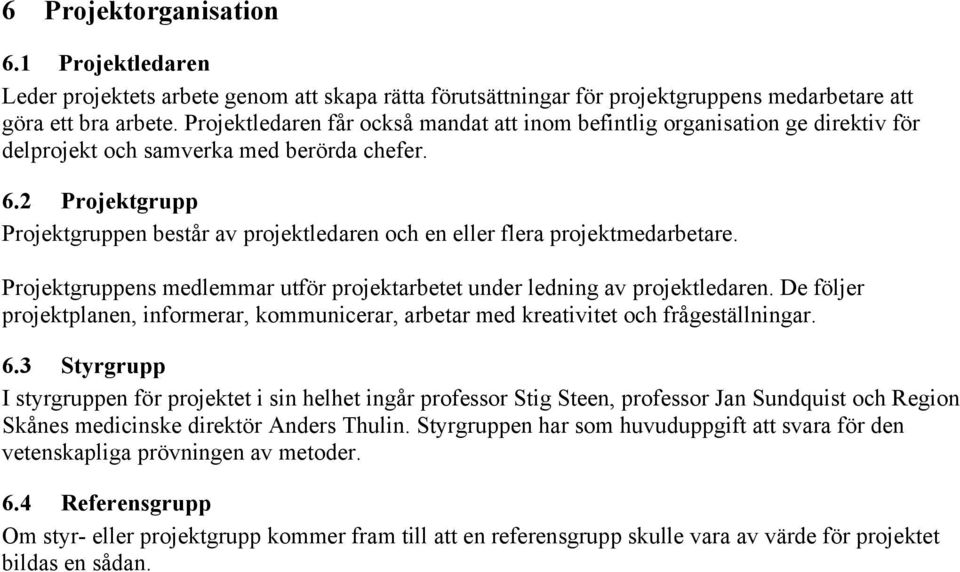 6 Projektorganisation

6.1 Projektledaren

Leder projektets arbete genom att skapa rätta förutsättningar för projektgruppens medarbetare att göra ett bra arbete. Projektledaren får också mandat att inom befintlig organisation ge direktiv för delprojekt och samverka med berörda chefer.

6.2 Projektgrupp

Projektgruppen består av projektledaren och en eller flera projektmedarbetare.

Projektgruppens medlemmar utför projektarbetet under ledning av projektledaren. De följer projektplanen, informerar, kommunicerar, arbetar med kreativitet och frågeställningar.

6.3 Styrgrupp

I styrgruppen för projektet i sin helhet ingår professor Stig Steen, professor Jan Sundquist och Region Skånes medicinske direktör Anders Thulin. Styrgruppen har som huvuduppgift att svara för den vetenskapliga prövningen av metoder.

6.4 Referensgrupp

Om styr- eller projektgrupp kommer fram till att en referensgrupp skulle vara av värde för projektet bildas en sådan.